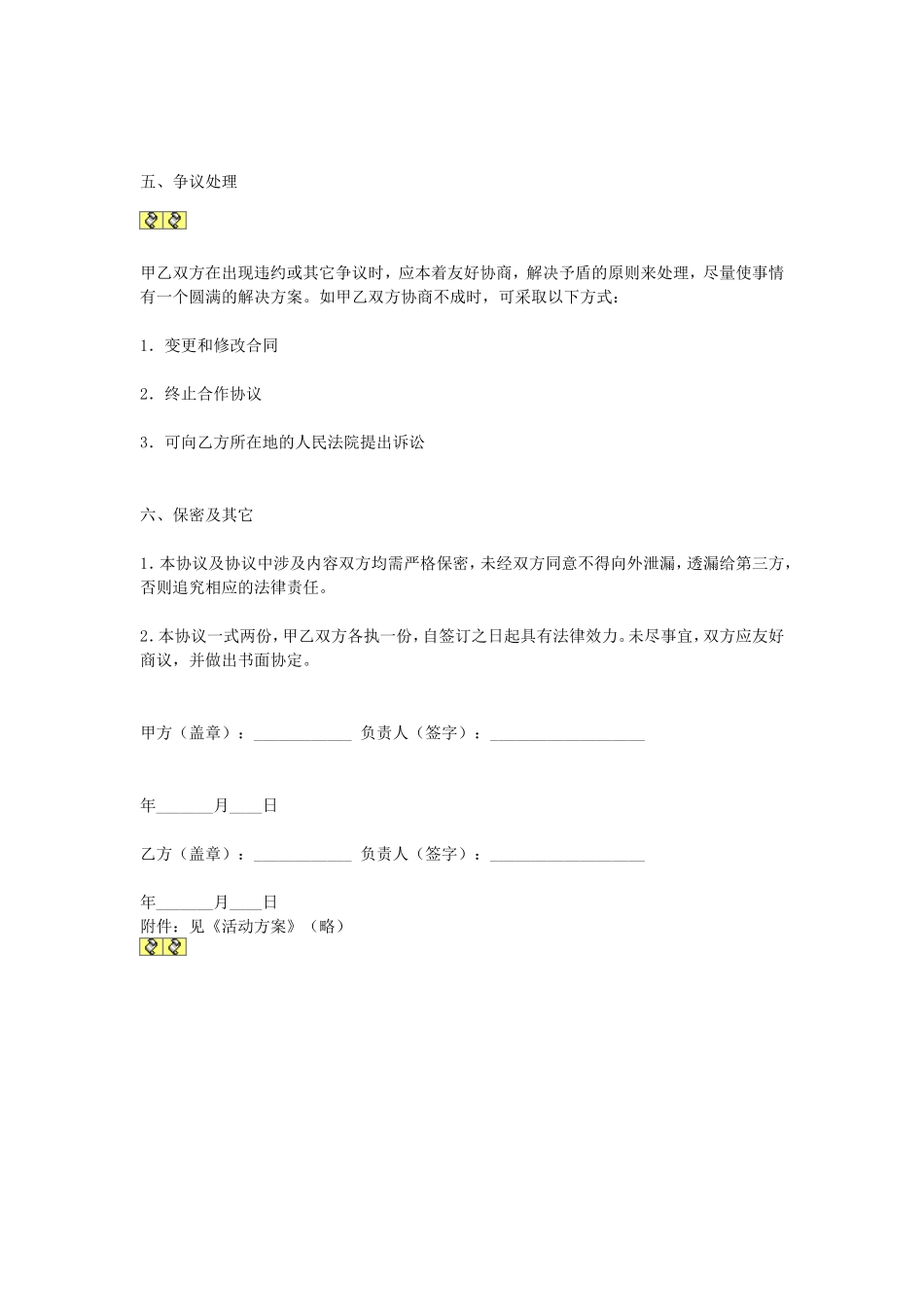 五、争议处理

甲乙双方在出现违约或其它争议时，应本着友好协商，解决予盾的原则来处理，尽量使事情有一个圆满的解决方案。如甲乙双方协商不成时，可采取以下方式：

1．变更和修改合同

2．终止合作协议

3．可向乙方所在地的人民法院提出诉讼

六、保密及其它

1.本协议及协议中涉及内容双方均需严格保密，未经双方同意不得向外泄漏，透漏给第三方，否则追究相应的法律责任。

2.本协议一式两份，甲乙双方各执一份，自签订之日起具有法律效力。未尽事宜，双方应友好商议，并做出书面协定。

甲方（盖章）：____________ 负责人（签字）：___________________

年_______月____日

乙方（盖章）：____________ 负责人（签字）：___________________

年_______月____日
附件：见《活动方案》（略）